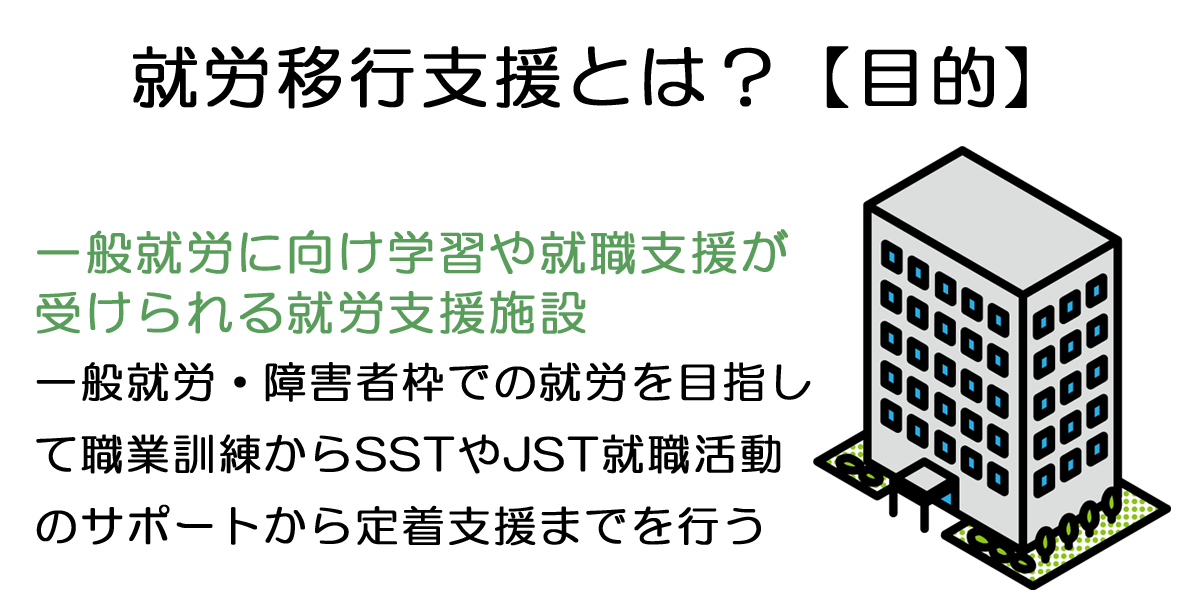 就労移行支援とは？【目的】

一般就労に向け学習や就職支援が受けられる就労支援施設

一般就労・障害者枠での就労を目指して職業訓練からSSTやJST就職活動のサポートから定着支援までを行う